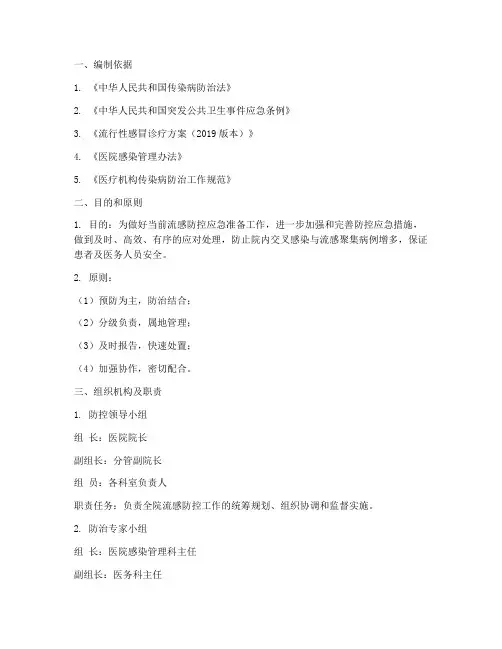 一、编制依据

1. 《中华人民共和国传染病防治法》

2. 《中华人民共和国突发公共卫生事件应急条例》

3. 《流行性感冒诊疗方案（2019 版本）》

4. 《医院感染管理办法》

5. 《医疗机构传染病防治工作规范》

二、目的和原则

1. 目的：为做好当前流感防控应急准备工作，进一步加强和完善防控应急措施，做到及时、高效、有序的应对处理，防止院内交叉感染与流感聚集病例增多，保证患者及医务人员安全。

2. 原则：

（1）预防为主，防治结合；

（2）分级负责，属地管理；

（3）及时报告，快速处置；

（4）加强协作，密切配合。

三、组织机构及职责

1. 防控领导小组

组 长：医院院长

副组长：分管副院长

组 员：各科室负责人

职责任务：负责全院流感防控工作的统筹规划、组织协调和监督实施。

2. 防治专家小组

组 长：医院感染管理科主任

副组长：医务科主任